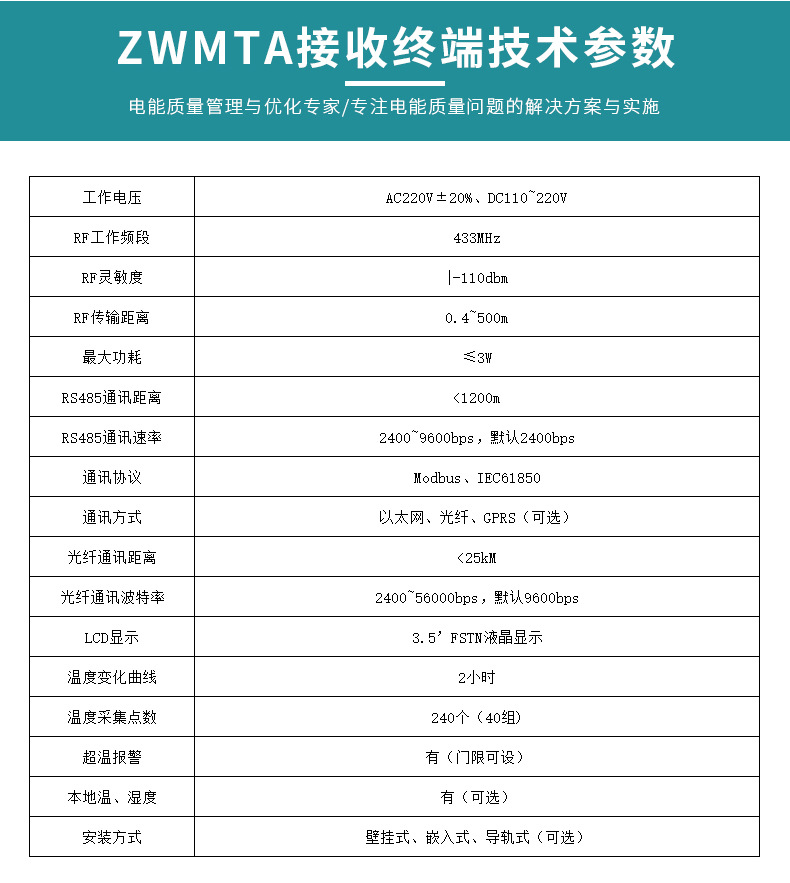 ZWMTA接收终端技术参数

电能质量管理与优化专家/专注电能质量问题的解决方案与实施

| 工作电压 | AC220V±20%、DC110~220V |
|---|---|
| RF工作频段 | 433MHz |
| RF灵敏度 | \|-110dbm |
| RF传输距离 | 0.4~500m |
| 最大功耗 | ≤3W |
| RS485通讯距离 | <1200m |
| RS485通讯速率 | 2400~9600bps，默认2400bps |
| 通讯协议 | Modbus、IEC61850 |
| 通讯方式 | 以太网、光纤、GPRS（可选） |
| 光纤通讯距离 | <25kM |
| 光纤通讯波特率 | 2400~56000bps，默认9600bps |
| LCD显示 | 3.5’FSTN液晶显示 |
| 温度变化曲线 | 2小时 |
| 温度采集点数 | 240个（40组） |
| 超温报警 | 有（门限可设） |
| 本地温、湿度 | 有（可选） |
| 安装方式 | 壁挂式、嵌入式、导轨式（可选） |